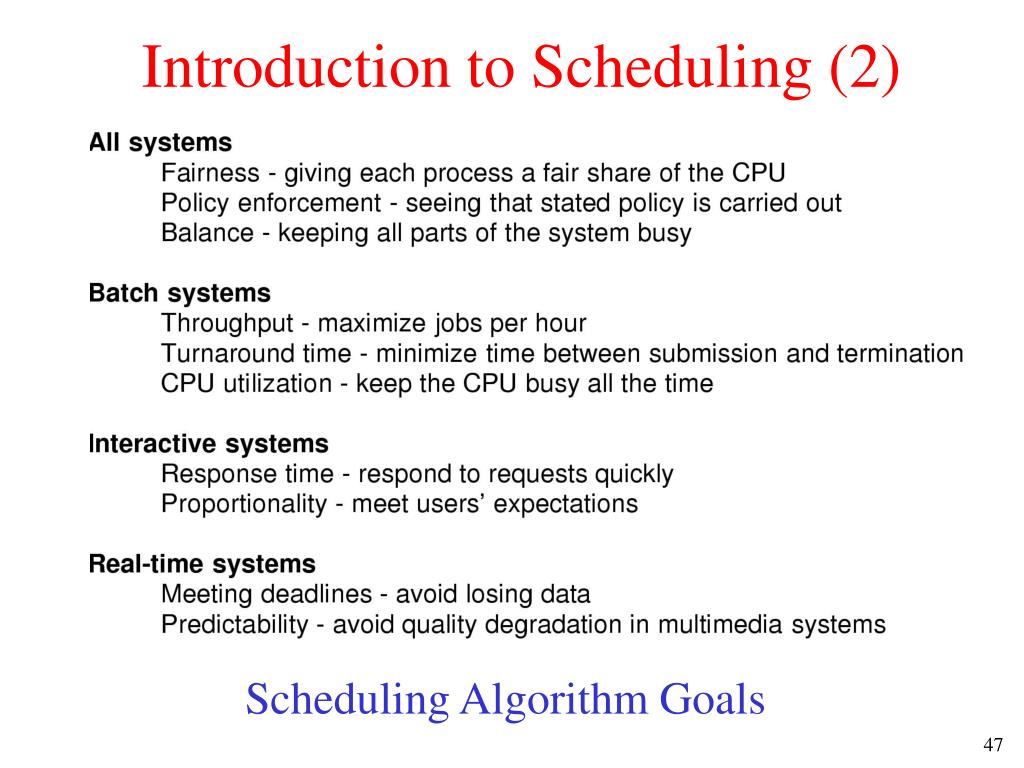 Introduction to Scheduling (2)

All systems
Fairness - giving each process a fair share of the CPU
Policy enforcement - seeing that stated policy is carried out
Balance - keeping all parts of the system busy

Batch systems
Throughput - maximize jobs per hour
Turnaround time - minimize time between submission and termination
CPU utilization - keep the CPU busy all the time

Interactive systems
Response time - respond to requests quickly
Proportionality - meet users' expectations

Real-time systems
Meeting deadlines - avoid losing data
Predictability - avoid quality degradation in multimedia systems

Scheduling Algorithm Goals

47